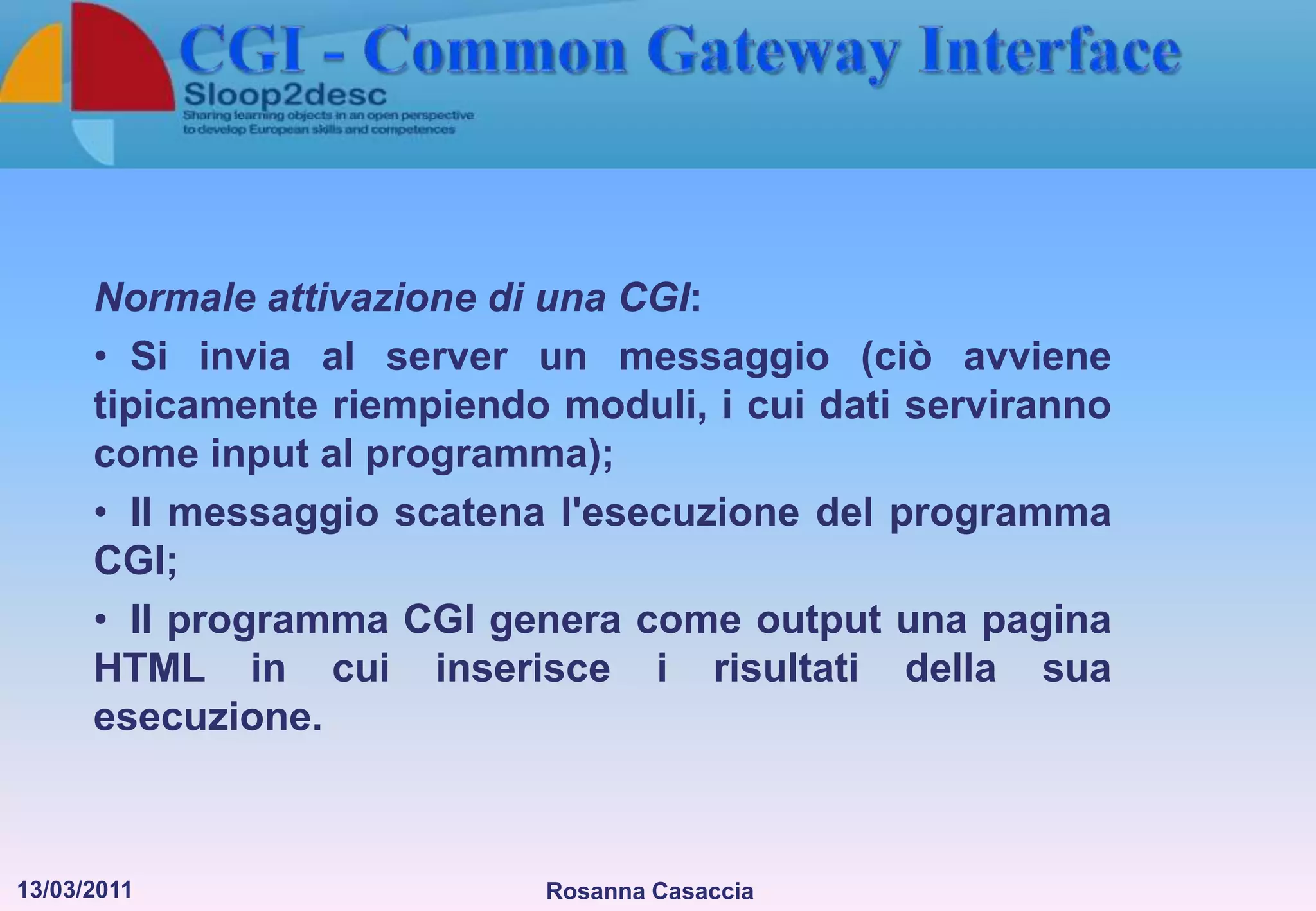 CGI - Common Gateway Interface

Sloop2desc
Sharing learning objects in an open perspective to develop European skills and competences

Normale attivazione di una CGI:

• Si invia al server un messaggio (ciò avviene tipicamente riempiendo moduli, i cui dati serviranno come input al programma);

• Il messaggio scatena l'esecuzione del programma CGI;

• Il programma CGI genera come output una pagina HTML in cui inserisce i risultati della sua esecuzione.

13/03/2011

Rosanna Casaccia